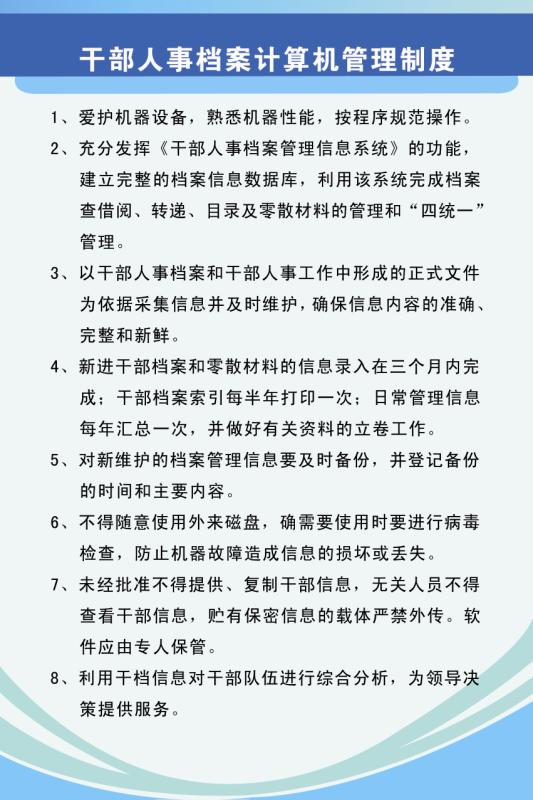 干部人事档案计算机管理制度

1、爱护机器设备，熟悉机器性能，按程序规范操作。

2、充分发挥《干部人事档案管理信息系统》的功能，建立完整的档案信息数据库，利用该系统完成档案查借阅、转递、目录及零散材料的管理和“四统一”管理。

3、以干部人事档案和干部人事工作中形成的正式文件为依据采集信息并及时维护，确保信息内容的准确、完整和新鲜。

4、新进干部档案和零散材料的信息录入在三个月内完成；干部档案索引每半年打印一次；日常管理信息每年汇总一次，并做好有关资料的立卷工作。

5、对新维护的档案管理信息要及时备份，并登记备份的时间和主要内容。

6、不得随意使用外来磁盘，确需要使用时要进行病毒检查，防止机器故障造成信息的损坏或丢失。

7、未经批准不得提供、复制干部信息，无关人员不得查看干部信息，贮有保密信息的载体严禁外传。软件应由专人保管。

8、利用干档信息对干部队伍进行综合分析，为领导决策提供服务。